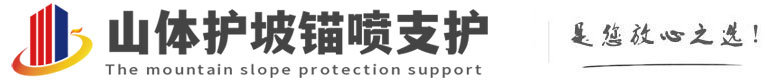 山体护坡锚喷支护
The mountain slope protection support

是您放心之选！